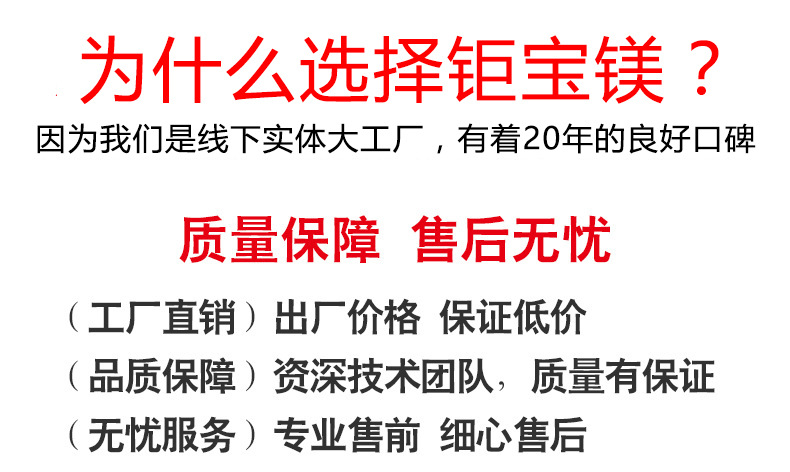 为什么选择钜宝镁？
因为我们是线下实体大工厂，有着20年的良好口碑

质量保障 售后无忧

（工厂直销）出厂价格 保证低价
（品质保障）资深技术团队，质量有保证
（无忧服务）专业售前 细心售后